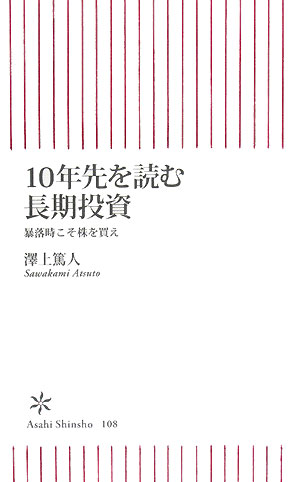 10年先を読む
長期投資

暴落時こそ株を買え

澤上篤人
Sawakami Atsuto

Asahi Shinsho 108